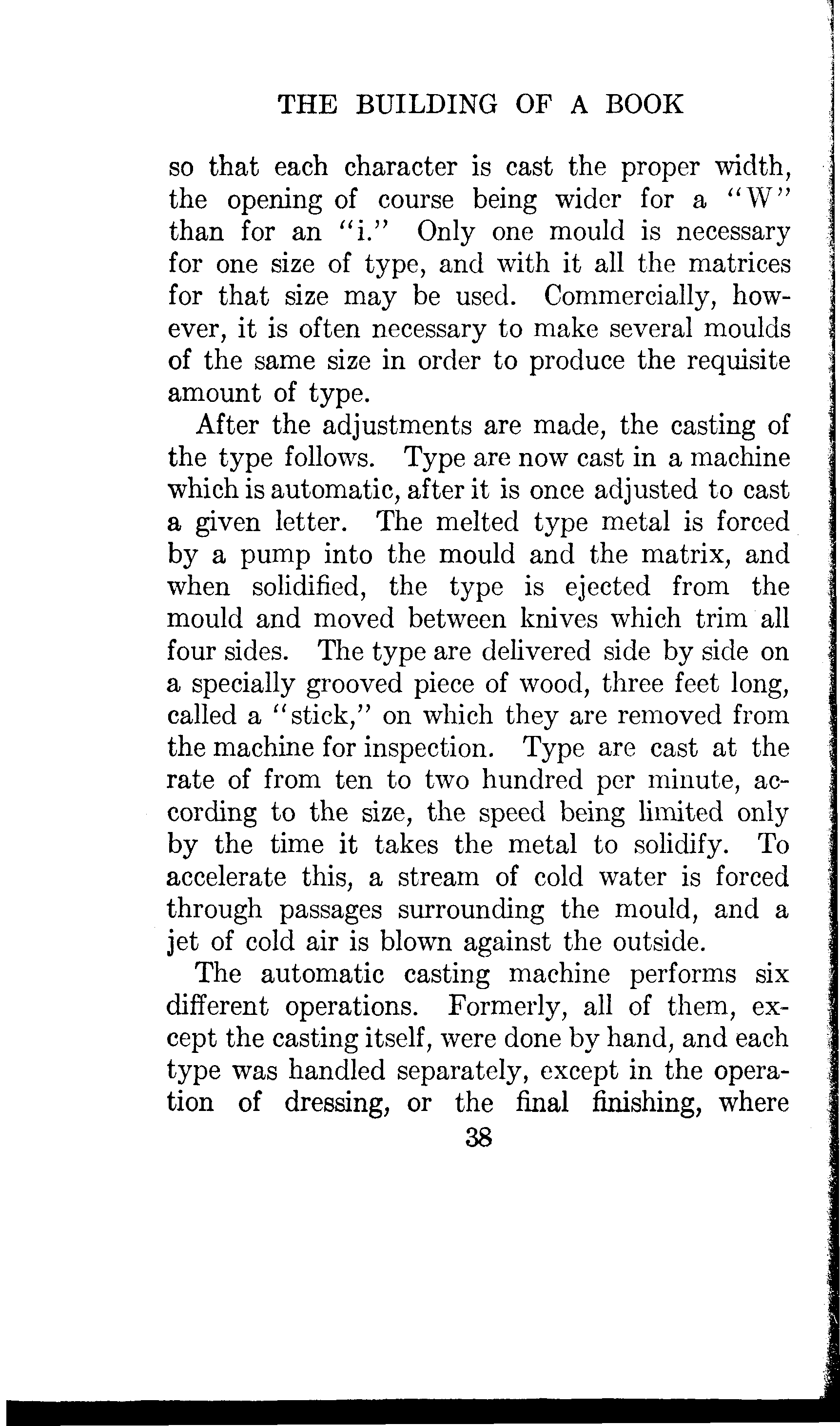 THE BUILDING OF A BOOK

so that each character is cast the proper width, the opening of course being wider for a "W" than for an "i." Only one mould is necessary for one size of type, and with it all the matrices for that size may be used. Commercially, however, it is often necessary to make several moulds of the same size in order to produce the requisite amount of type.

After the adjustments are made, the casting of the type follows. Type are now cast in a machine which is automatic, after it is once adjusted to cast a given letter. The melted type metal is forced by a pump into the mould and the matrix, and when solidified, the type is ejected from the mould and moved between knives which trim all four sides. The type are delivered side by side on a specially grooved piece of wood, three feet long, called a "stick," on which they are removed from the machine for inspection. Type are cast at the rate of from ten to two hundred per minute, according to the size, the speed being limited only by the time it takes the metal to solidify. To accelerate this, a stream of cold water is forced through passages surrounding the mould, and a jet of cold air is blown against the outside.

The automatic casting machine performs six different operations. Formerly, all of them, except the casting itself, were done by hand, and each type was handled separately, except in the operation of dressing, or the final finishing, where

38